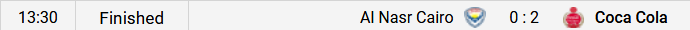 13:30 Finished Al Nasr Cairo 0 : 2 Coca Cola